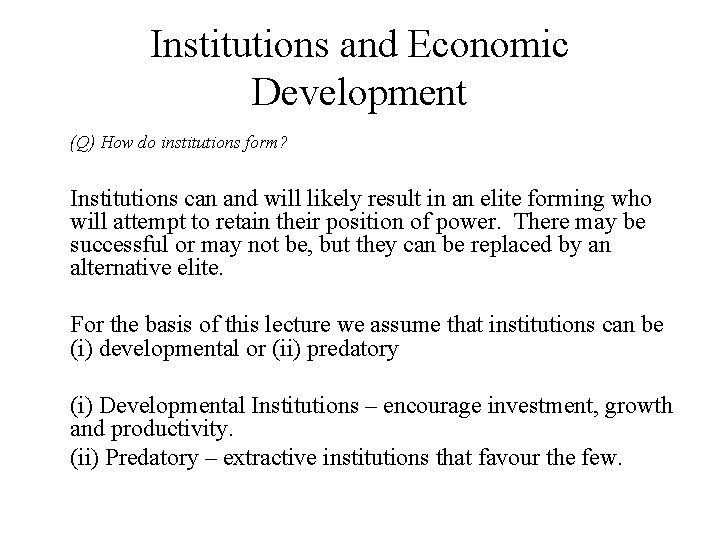 Institutions and Economic Development

(Q) How do institutions form?

Institutions can and will likely result in an elite forming who will attempt to retain their position of power. There may be successful or may not be, but they can be replaced by an alternative elite.

For the basis of this lecture we assume that institutions can be (i) developmental or (ii) predatory

(i) Developmental Institutions – encourage investment, growth and productivity.
(ii) Predatory – extractive institutions that favour the few.